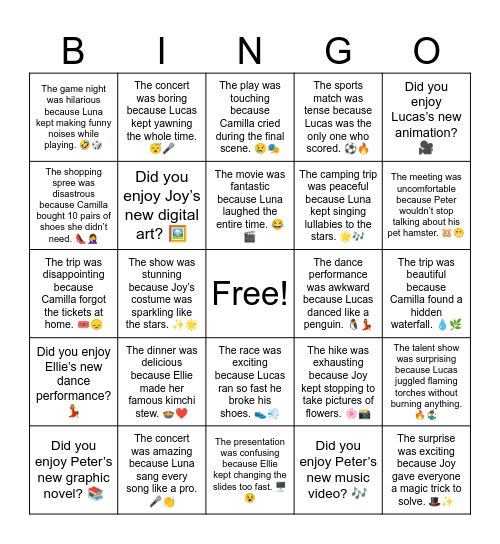 | B | I | N | G | O |
|---|---|---|---|---|
| The game night was hilarious because Luna kept making funny noises while playing. 🤣🎲 | The concert was boring because Lucas kept yawning the whole time. 😴🎤 | The play was touching because Camilla cried during the final scene. 😢🎭 | The sports match was tense because Lucas was the only one who scored. ⚽🔥 | Did you enjoy Lucas's new animation? 🎥 |
| The shopping spree was disastrous because Camilla bought 10 pairs of shoes she didn't need. 👠🤦‍♀️ | Did you enjoy Joy's new digital art? 🖼️ | The movie was fantastic because Luna laughed the entire time. 😂🎬 | The camping trip was peaceful because Luna kept singing lullabies to the stars. 🌟🎶 | The meeting was uncomfortable because Peter wouldn't stop talking about his pet hamster. 🐹😬 |
| The trip was disappointing because Camilla forgot the tickets at home. 🎟️😞 | The show was stunning because Joy's costume was sparkling like the stars. ✨🌟 | Free! | The dance performance was awkward because Lucas danced like a penguin. 🐧💃 | The trip was beautiful because Camilla found a hidden waterfall. 💧🌿 |
| Did you enjoy Ellie's new dance performance? 💃 | The dinner was delicious because Ellie made her famous kimchi stew. 🍲❤️ | The race was exciting because Lucas ran so fast he broke his shoes. 👟💨 | The hike was exhausting because Joy kept stopping to take pictures of flowers. 🌸📸 | The talent show was surprising because Lucas juggled flaming torches without burning anything. 🔥🤹 |
| Did you enjoy Peter's new graphic novel? 📚 | The concert was amazing because Luna sang every song like a pro. 🎤👏 | The presentation was confusing because Ellie kept changing the slides too fast. 🖥️😵 | Did you enjoy Peter's new music video? 🎶 | The surprise was exciting because Joy gave everyone a magic trick to solve. 🎩✨ |